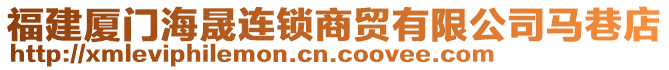 福建厦门海晟连锁商贸有限公司马巷店
http://xmleviphilemon.cn.coovee.com